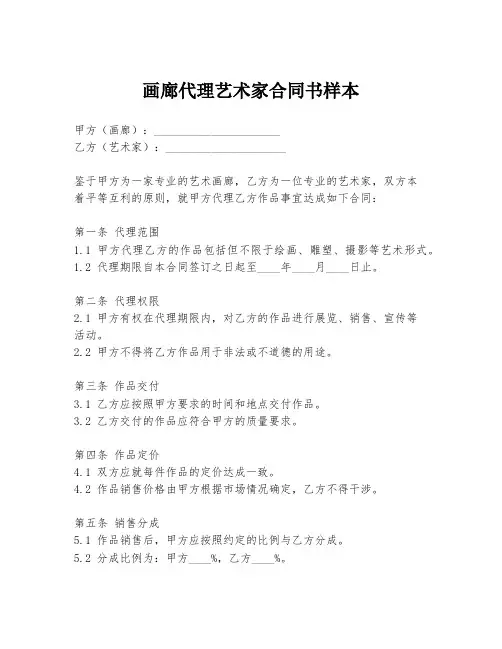 画廊代理艺术家合同书样本

甲方（画廊）：____________________
乙方（艺术家）：____________________

鉴于甲方为一家专业的艺术画廊，乙方为一位专业的艺术家，双方本着平等互利的原则，就甲方代理乙方作品事宜达成如下合同：

第一条 代理范围
1.1 甲方代理乙方的作品包括但不限于绘画、雕塑、摄影等艺术形式。
1.2 代理期限自本合同签订之日起至____年____月____日止。

第二条 代理权限
2.1 甲方有权在代理期限内，对乙方的作品进行展览、销售、宣传等活动。
2.2 甲方不得将乙方作品用于非法或不道德的用途。

第三条 作品交付
3.1 乙方应按照甲方要求的时间和地点交付作品。
3.2 乙方交付的作品应符合甲方的质量要求。

第四条 作品定价
4.1 双方应就每件作品的定价达成一致。
4.2 作品销售价格由甲方根据市场情况确定，乙方不得干涉。

第五条 销售分成
5.1 作品销售后，甲方应按照约定的比例与乙方分成。
5.2 分成比例为：甲方____%，乙方____%。